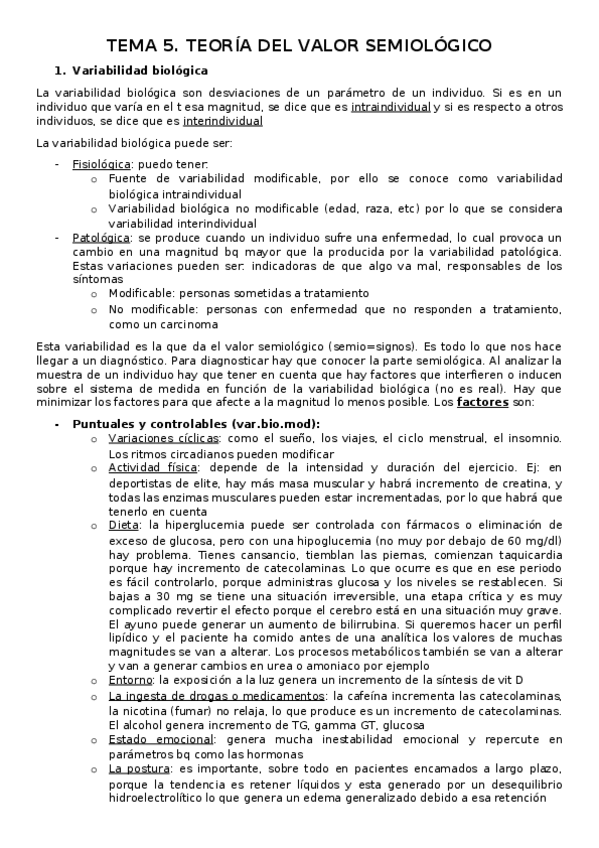 TEMA 5. TEORÍA DEL VALOR SEMIOLÓGICO

1. Variabilidad biológica

La variabilidad biológica son desviaciones de un parámetro de un individuo. Si es en un individuo que varía en el t esa magnitud, se dice que es intraindividual y si es respecto a otros individuos, se dice que es interindividual

La variabilidad biológica puede ser:

- Fisiológica: puedo tener:
  o Fuente de variabilidad modificable, por ello se conoce como variabilidad biológica intraindividual
  o Variabilidad biológica no modificable (edad, raza, etc) por lo que se considera variabilidad interindividual
- Patológica: se produce cuando un individuo sufre una enfermedad, lo cual provoca un cambio en una magnitud bq mayor que la producida por la variabilidad patológica. Estas variaciones pueden ser: indicadoras de que algo va mal, responsables de los síntomas
  o Modificable: personas sometidas a tratamiento
  o No modificable: personas con enfermedad que no responden a tratamiento, como un carcinoma

Esta variabilidad es la que da el valor semiológico (semio=signos). Es todo lo que nos hace llegar a un diagnóstico. Para diagnosticar hay que conocer la parte semiológica. Al analizar la muestra de un individuo hay que tener en cuenta que hay factores que interfieren o inducen sobre el sistema de medida en función de la variabilidad biológica (no es real). Hay que minimizar los factores para que afecte a la magnitud lo menos posible. Los factores son:

- Puntuales y controlables (var.bio.mod):
  o Variaciones cíclicas: como el sueño, los viajes, el ciclo menstrual, el insomnio. Los ritmos circadianos pueden modificar
  o Actividad física: depende de la intensidad y duración del ejercicio. Ej: en deportistas de elite, hay más masa muscular y habrá incremento de creatina, y todas las enzimas musculares pueden estar incrementadas, por lo que habrá que tenerlo en cuenta
  o Dieta: la hiperglucemia puede ser controlada con fármacos o eliminación de exceso de glucosa, pero con una hipoglucemia (no muy por debajo de 60 mg/dl) hay problema. Tienes cansancio, tiemblan las piernas, comienzan taquicardia porque hay incremento de catecolaminas. Lo que ocurre es que en ese periodo es fácil controlarlo, porque administras glucosa y los niveles se restablecen. Si bajas a 30 mg se tiene una situación irreversible, una etapa crítica y es muy complicado revertir el efecto porque el cerebro está en una situación muy grave. El ayuno puede generar un aumento de bilirrubina. Si queremos hacer un perfil lipídico y el paciente ha comido antes de una analítica los valores de muchas magnitudes se van a alterar. Los procesos metabólicos también se van a alterar y van a generar cambios en urea o amoniaco por ejemplo
  o Entorno: la exposición a la luz genera un incremento de la síntesis de vit D
  o La ingesta de drogas o medicamentos: la cafeína incrementa las catecolaminas, la nicotina (fumar) no relaja, lo que produce es un incremento de catecolaminas. El alcohol genera incremento de TG, gamma GT, glucosa
  o Estado emocional: genera mucha inestabilidad emocional y repercute en parámetros bq como las hormonas
  o La postura: es importante, sobre todo en pacientes encamados a largo plazo, porque la tendencia es retener líquidos y esta generado por un desequilibrio hidroelectrolítico lo que genera un edema generalizado debido a esa retención